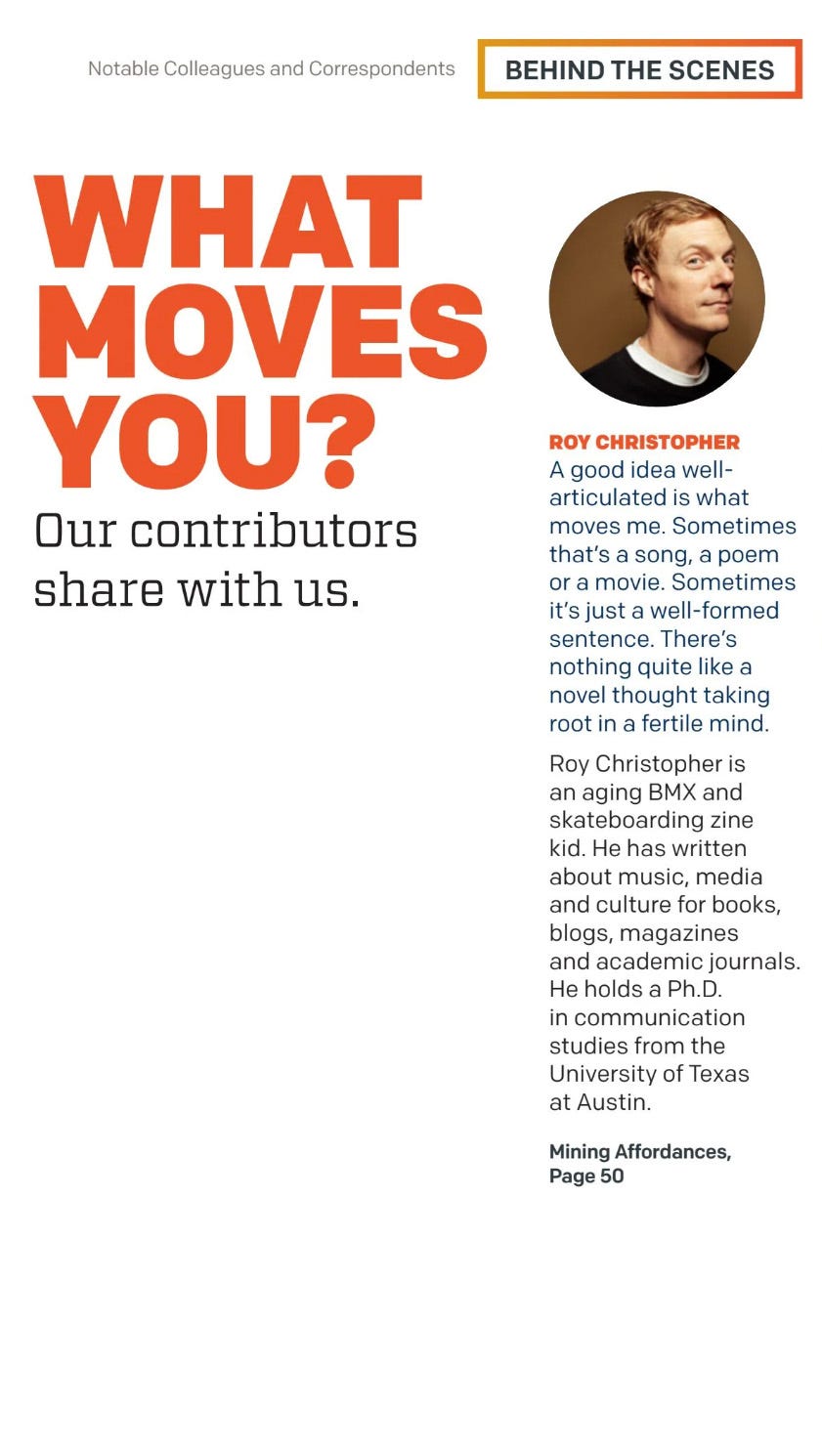 Notable Colleagues and Correspondents

BEHIND THE SCENES

WHAT MOVES YOU?

Our contributors share with us.

ROY CHRISTOPHER

A good idea well-articulated is what moves me. Sometimes that's a song, a poem or a movie. Sometimes it's just a well-formed sentence. There's nothing quite like a novel thought taking root in a fertile mind.

Roy Christopher is an aging BMX and skateboarding zine kid. He has written about music, media and culture for books, blogs, magazines and academic journals. He holds a Ph.D. in communication studies from the University of Texas at Austin.

Mining Affordances, Page 50